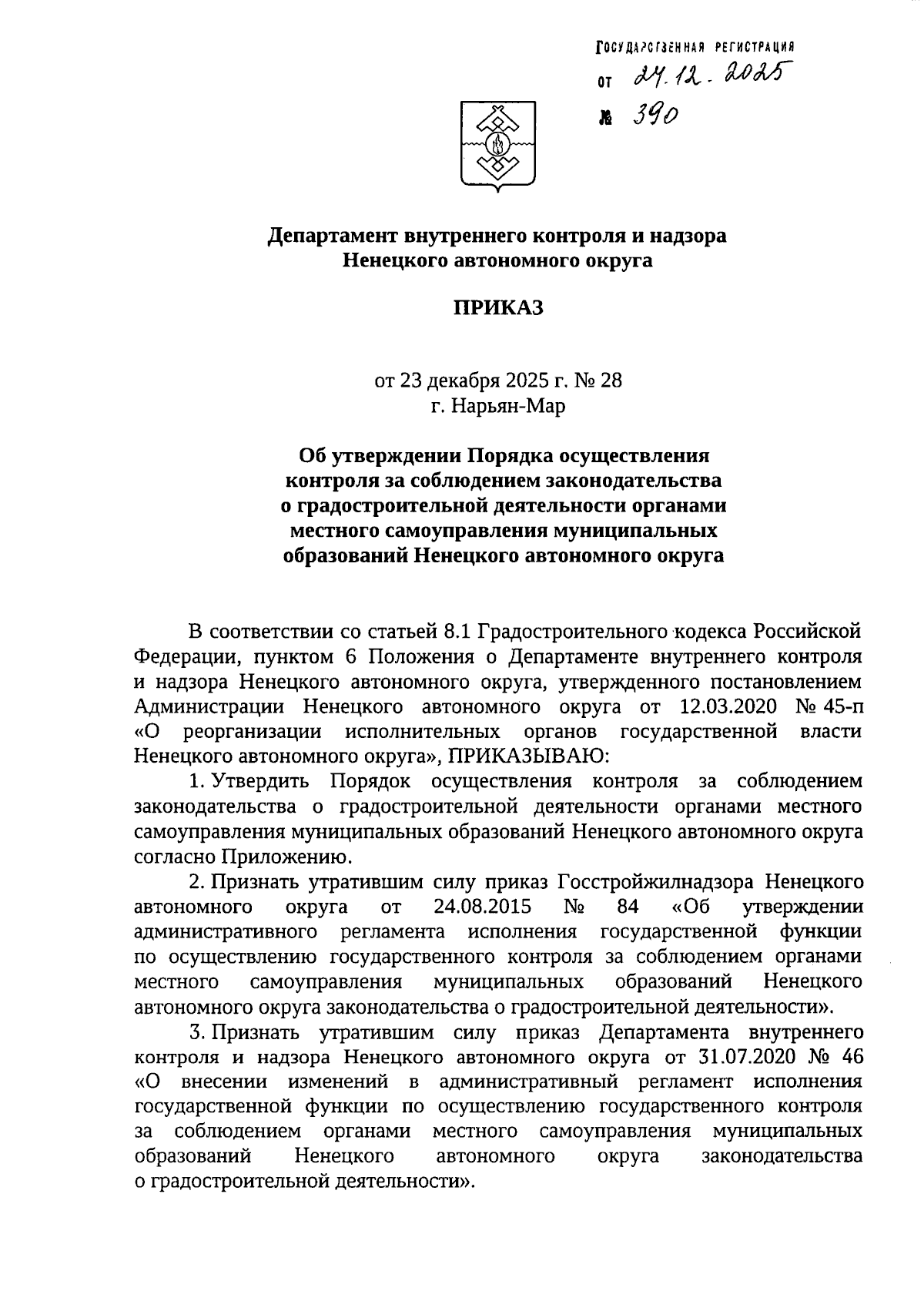 ГОСУДАРСТВЕННАЯ РЕГИСТРАЦИЯ
от 24.12.2025
№ 390

Департамент внутреннего контроля и надзора Ненецкого автономного округа

ПРИКАЗ

от 23 декабря 2025 г. № 28
г. Нарьян-Мар

Об утверждении Порядка осуществления контроля за соблюдением законодательства о градостроительной деятельности органами местного самоуправления муниципальных образований Ненецкого автономного округа

В соответствии со статьей 8.1 Градостроительного кодекса Российской Федерации, пунктом 6 Положения о Департаменте внутреннего контроля и надзора Ненецкого автономного округа, утвержденного постановлением Администрации Ненецкого автономного округа от 12.03.2020 № 45-п «О реорганизации исполнительных органов государственной власти Ненецкого автономного округа», ПРИКАЗЫВАЮ:

1. Утвердить Порядок осуществления контроля за соблюдением законодательства о градостроительной деятельности органами местного самоуправления муниципальных образований Ненецкого автономного округа согласно Приложению.

2. Признать утратившим силу приказ Госстройжилнадзора Ненецкого автономного округа от 24.08.2015 № 84 «Об утверждении административного регламента исполнения государственной функции по осуществлению государственного контроля за соблюдением органами местного самоуправления муниципальных образований Ненецкого автономного округа законодательства о градостроительной деятельности».

3. Признать утратившим силу приказ Департамента внутреннего контроля и надзора Ненецкого автономного округа от 31.07.2020 № 46 «О внесении изменений в административный регламент исполнения государственной функции по осуществлению государственного контроля за соблюдением органами местного самоуправления муниципальных образований Ненецкого автономного округа законодательства о градостроительной деятельности».